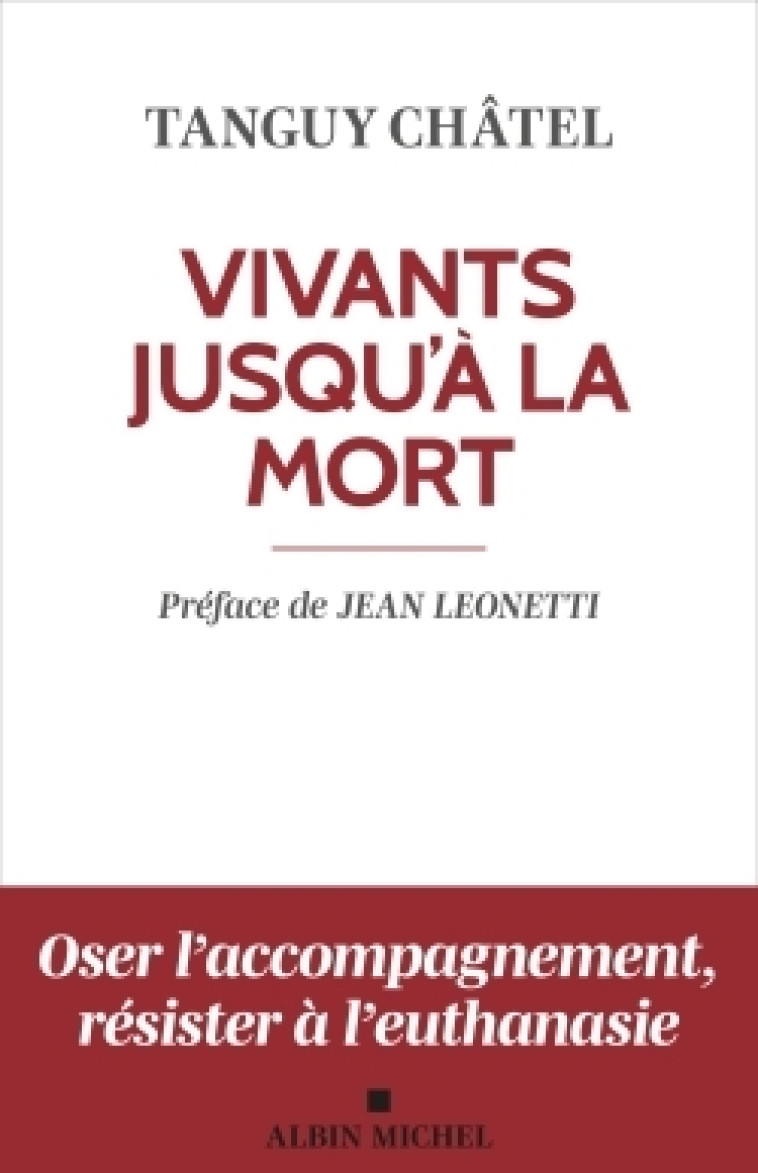 TANGUY CHÂTEL

VIVANTS JUSQU'À LA MORT

Préface de JEAN LEONETTI

Oser l'accompagnement, résister à l'euthanasie

ALBIN MICHEL